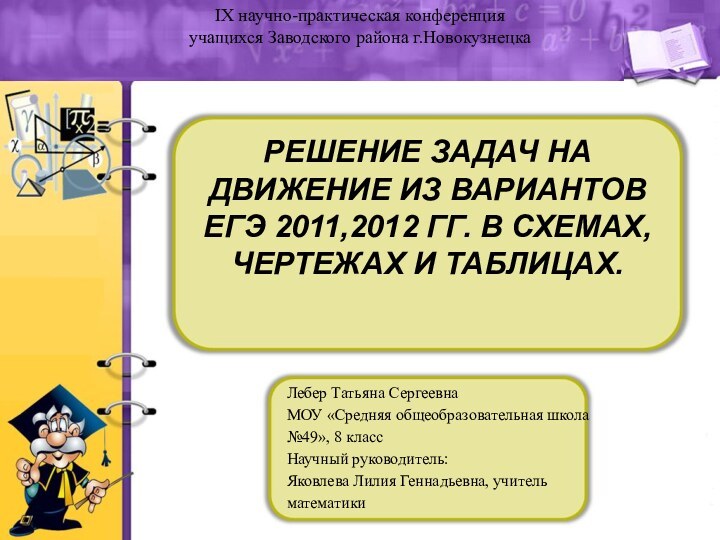 IX научно-практическая конференция учащихся Заводского района г.Новокузнецка

РЕШЕНИЕ ЗАДАЧ НА ДВИЖЕНИЕ ИЗ ВАРИАНТОВ ЕГЭ 2011,2012 ГГ. В СХЕМАХ, ЧЕРТЕЖАХ И ТАБЛИЦАХ.

Лебер Татьяна Сергеевна
МОУ «Средняя общеобразовательная школа №49», 8 класс
Научный руководитель:
Яковлева Лилия Геннадьевна, учитель математики